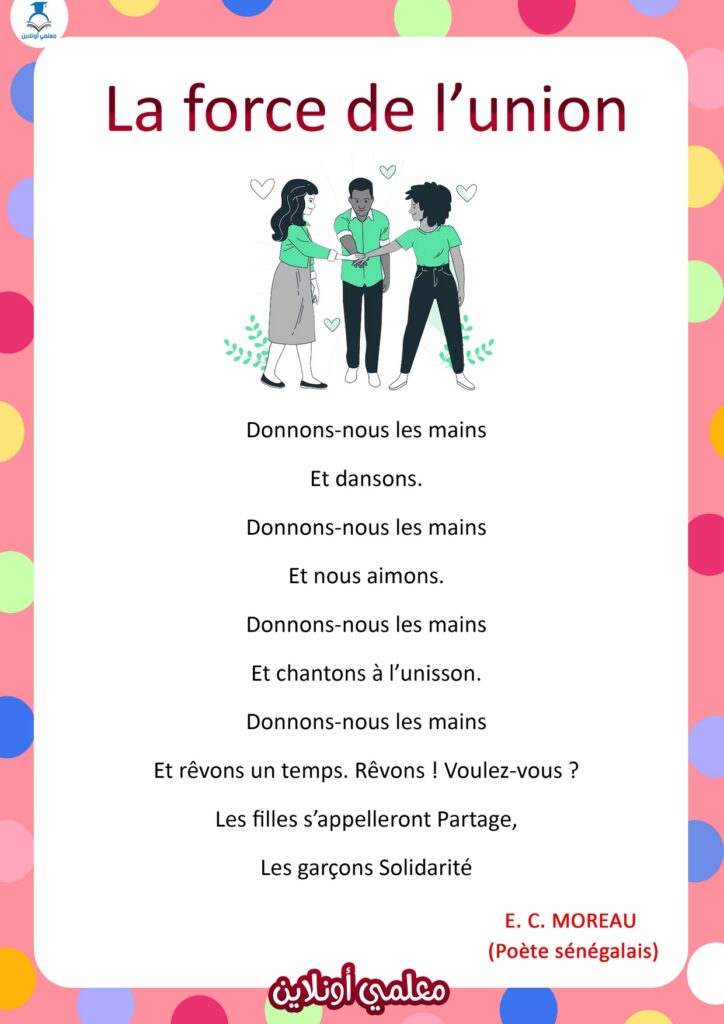 معلمي أونلاين

La force de l'union

Donnons-nous les mains

Et dansons.

Donnons-nous les mains

Et nous aimons.

Donnons-nous les mains

Et chantons à l'unisson.

Donnons-nous les mains

Et rêvons un temps. Rêvons ! Voulez-vous ?

Les filles s'appelleront Partage,

Les garçons Solidarité

E. C. MOREAU
(Poète sénégalais)

معلمي أونلاين